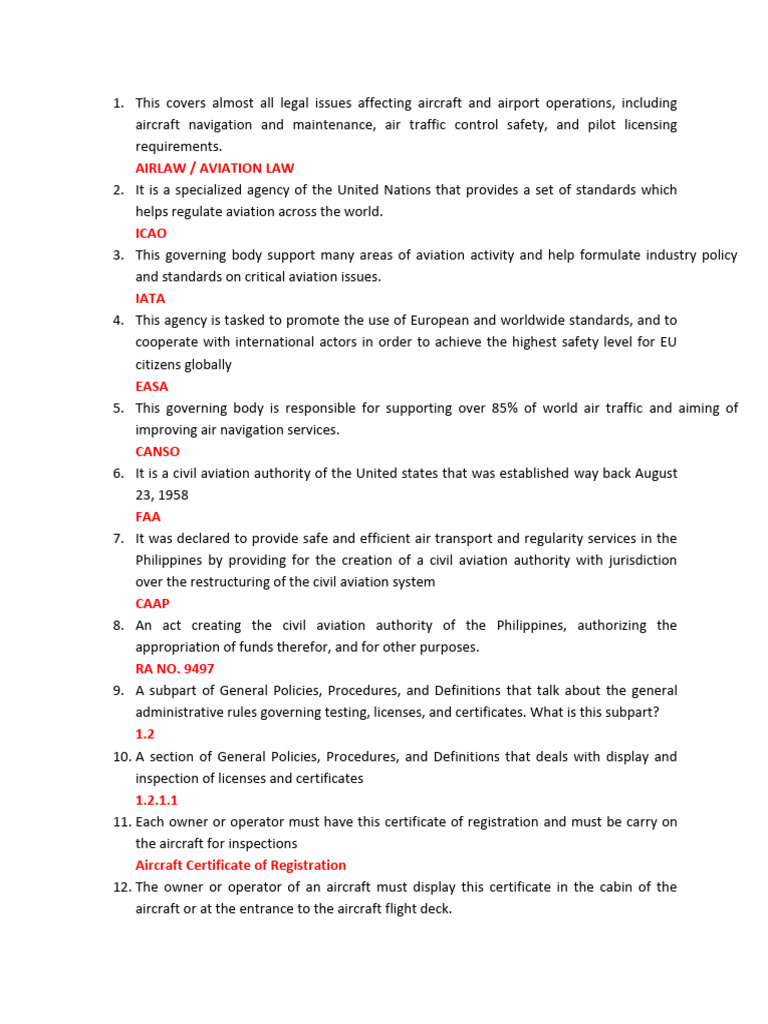 1. This covers almost all legal issues affecting aircraft and airport operations, including aircraft navigation and maintenance, air traffic control safety, and pilot licensing requirements.
AIRLAW / AVIATION LAW
2. It is a specialized agency of the United Nations that provides a set of standards which helps regulate aviation across the world.
ICAO
3. This governing body support many areas of aviation activity and help formulate industry policy and standards on critical aviation issues.
IATA
4. This agency is tasked to promote the use of European and worldwide standards, and to cooperate with international actors in order to achieve the highest safety level for EU citizens globally
EASA
5. This governing body is responsible for supporting over 85% of world air traffic and aiming of improving air navigation services.
CANSO
6. It is a civil aviation authority of the United states that was established way back August 23, 1958
FAA
7. It was declared to provide safe and efficient air transport and regularity services in the Philippines by providing for the creation of a civil aviation authority with jurisdiction over the restructuring of the civil aviation system
CAAP
8. An act creating the civil aviation authority of the Philippines, authorizing the appropriation of funds therefor, and for other purposes.
RA NO. 9497
9. A subpart of General Policies, Procedures, and Definitions that talk about the general administrative rules governing testing, licenses, and certificates. What is this subpart?
1.2
10. A section of General Policies, Procedures, and Definitions that deals with display and inspection of licenses and certificates
1.2.1.1
11. Each owner or operator must have this certificate of registration and must be carry on the aircraft for inspections
Aircraft Certificate of Registration
12. The owner or operator of an aircraft must display this certificate in the cabin of the aircraft or at the entrance to the aircraft flight deck.